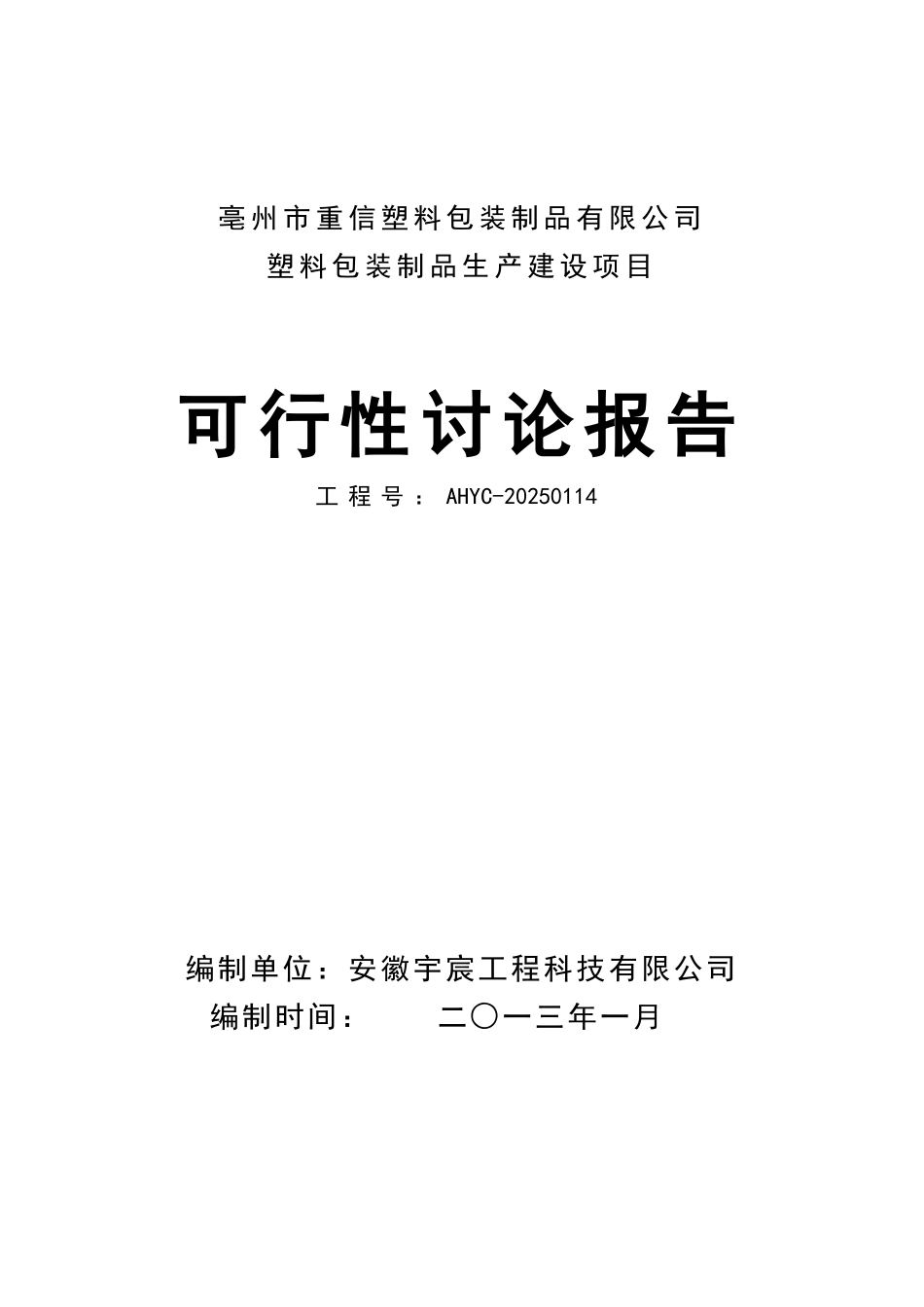 亳州市重信塑料包装制品有限公司
塑料包装制品生产建设项目

可行性讨论报告

工程号：AHYC-20250114

编制单位：安徽宇宸工程科技有限公司
编制时间：　　二〇一三年一月